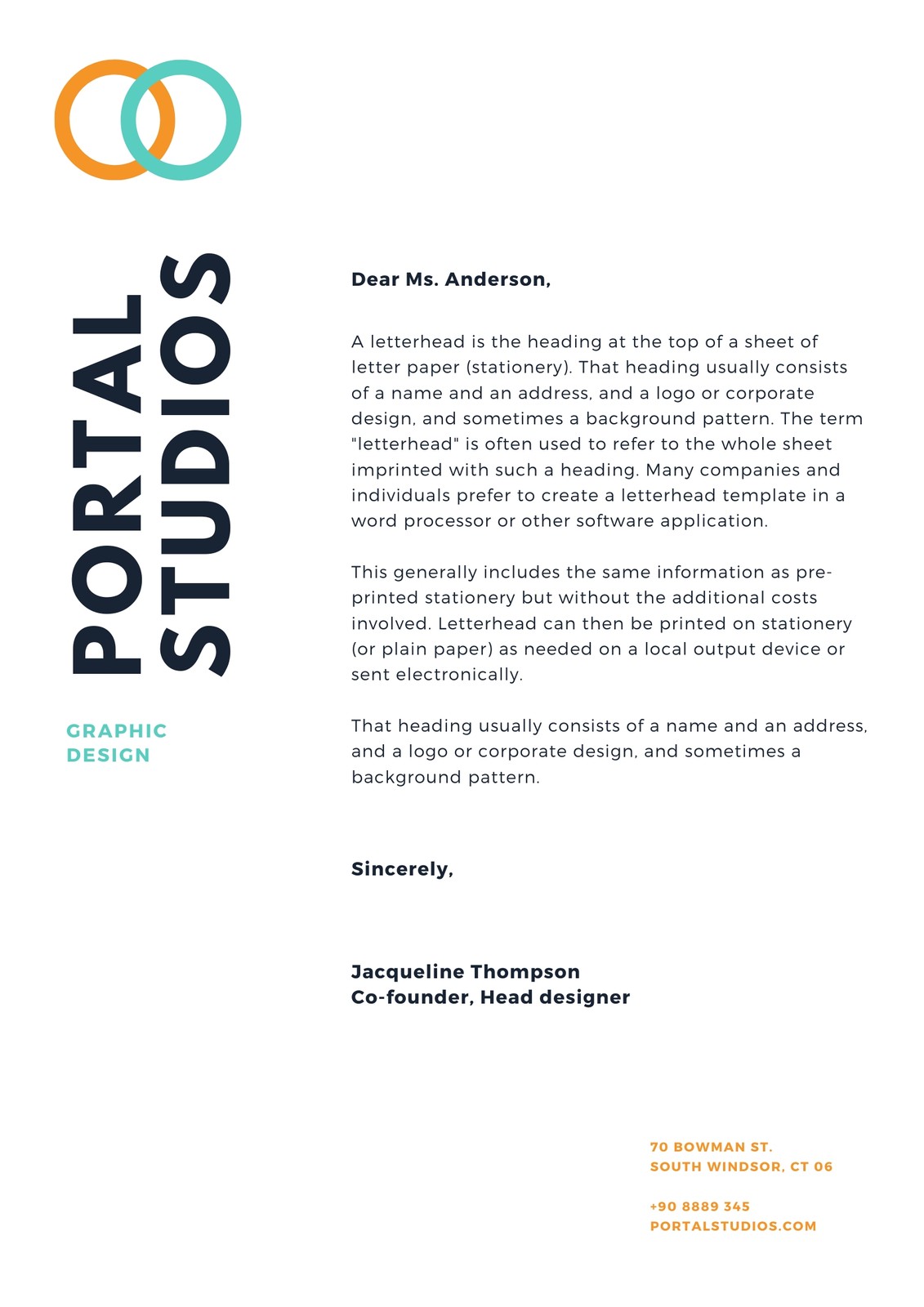 PORTAL
STUDIOS

GRAPHIC
DESIGN

Dear Ms. Anderson,

A letterhead is the heading at the top of a sheet of letter paper (stationery). That heading usually consists of a name and an address, and a logo or corporate design, and sometimes a background pattern. The term "letterhead" is often used to refer to the whole sheet imprinted with such a heading. Many companies and individuals prefer to create a letterhead template in a word processor or other software application.

This generally includes the same information as pre-printed stationery but without the additional costs involved. Letterhead can then be printed on stationery (or plain paper) as needed on a local output device or sent electronically.

That heading usually consists of a name and an address, and a logo or corporate design, and sometimes a background pattern.

Sincerely,

Jacqueline Thompson
Co-founder, Head designer

70 BOWMAN ST.
SOUTH WINDSOR, CT 06

+90 8889 345
PORTALSTUDIOS.COM